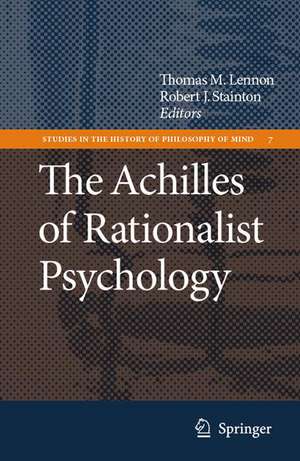 Thomas M. Lennon
Robert J. Stainton
Editors

STUDIES IN THE HISTORY OF PHILOSOPHY OF MIND 7

The Achilles of Rationalist Psychology

Springer